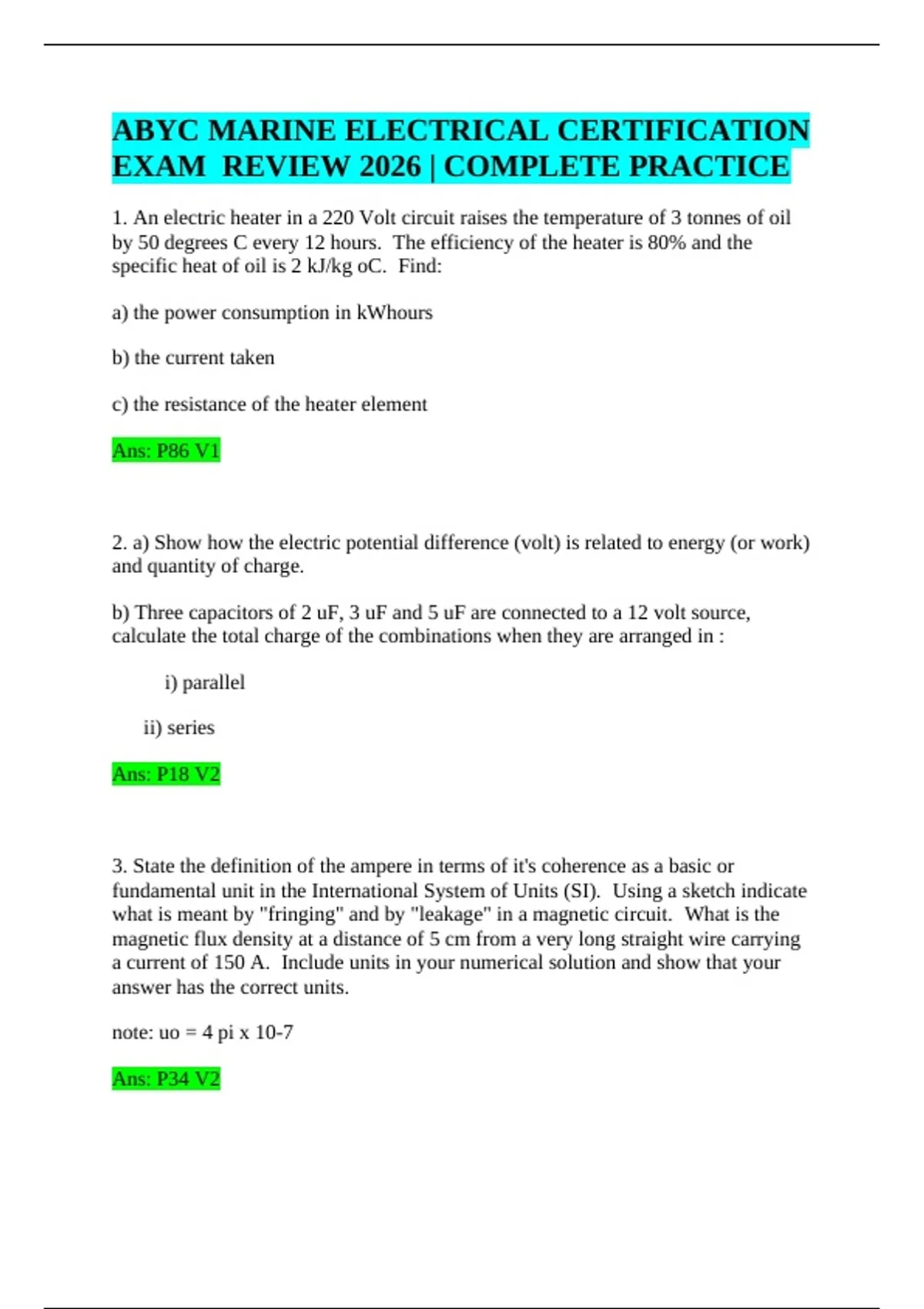 ABYC MARINE ELECTRICAL CERTIFICATION EXAM REVIEW 2026 | COMPLETE PRACTICE

1. An electric heater in a 220 Volt circuit raises the temperature of 3 tonnes of oil by 50 degrees C every 12 hours. The efficiency of the heater is 80% and the specific heat of oil is 2 kJ/kg oC. Find:

a) the power consumption in kWhours

b) the current taken

c) the resistance of the heater element

Ans: P86 V1

2. a) Show how the electric potential difference (volt) is related to energy (or work) and quantity of charge.

b) Three capacitors of 2 uF, 3 uF and 5 uF are connected to a 12 volt source, calculate the total charge of the combinations when they are arranged in :

i) parallel

ii) series

Ans: P18 V2

3. State the definition of the ampere in terms of it's coherence as a basic or fundamental unit in the International System of Units (SI). Using a sketch indicate what is meant by "fringing" and by "leakage" in a magnetic circuit. What is the magnetic flux density at a distance of 5 cm from a very long straight wire carrying a current of 150 A. Include units in your numerical solution and show that your answer has the correct units.

note: uo = 4 pi x 10-7

Ans: P34 V2